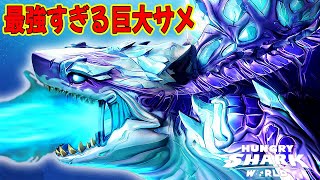 最強すぎる巨大サメ

HUNGRY
SHARK
WORLD